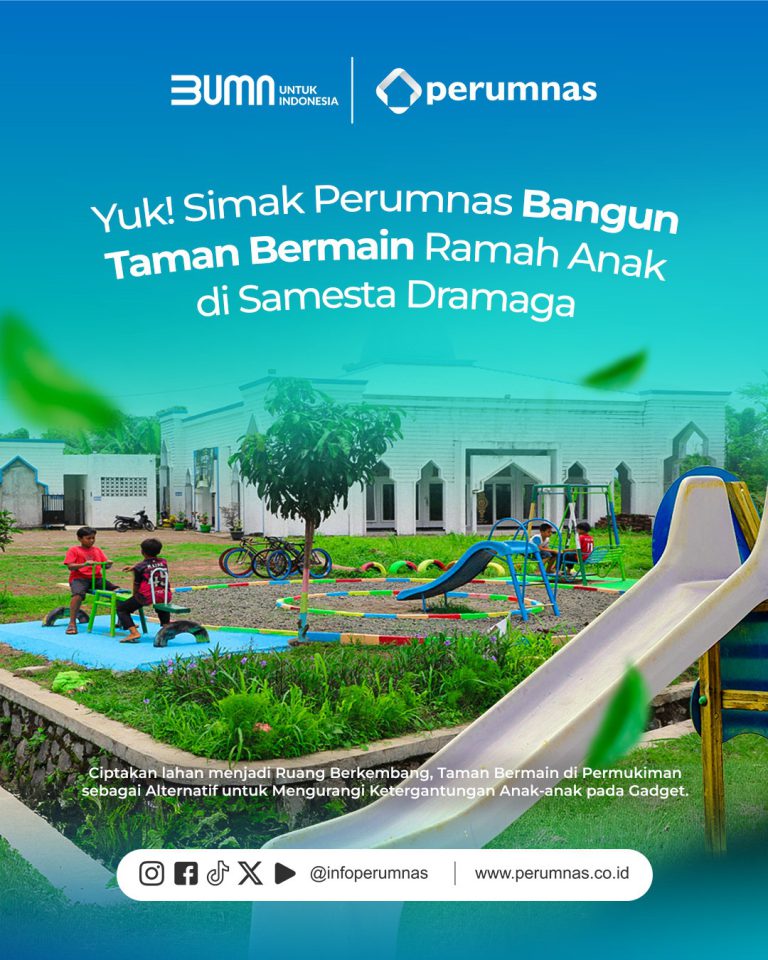 BUMN UNTUK INDONESIA

perumnas

Yuk! Simak Perumnas Bangun Taman Bermain Ramah Anak di Samesta Dramaga

Ciptakan lahan menjadi Ruang Berkembang, Taman Bermain di Permukiman sebagai Alternatif untuk Mengurangi Ketergantungan Anak-anak pada Gadget.

@infoperumnas

www.perumnas.co.id